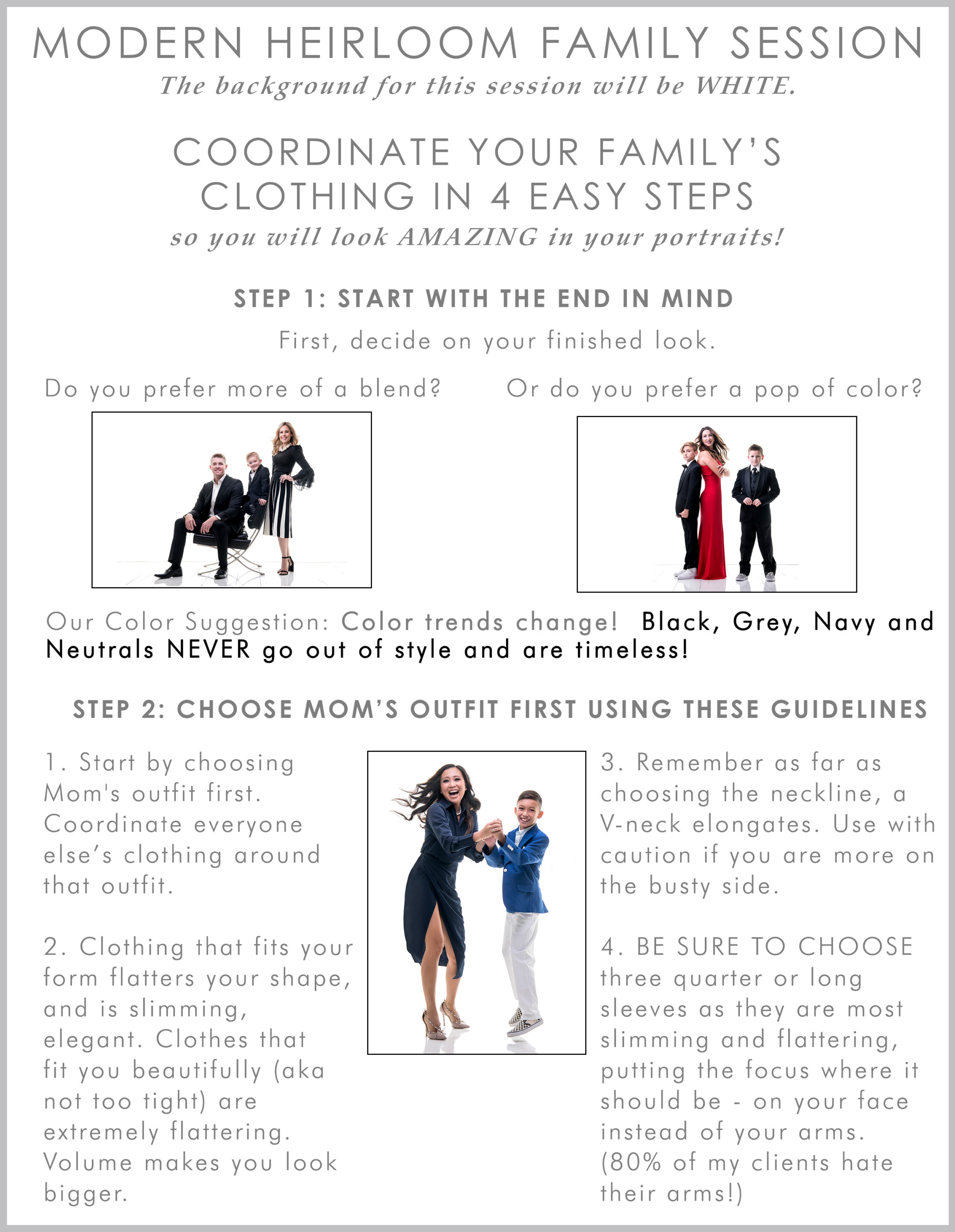 MODERN HEIRLOOM FAMILY SESSION

The background for this session will be WHITE.

COORDINATE YOUR FAMILY'S CLOTHING IN 4 EASY STEPS

so you will look AMAZING in your portraits!

STEP 1: START WITH THE END IN MIND

First, decide on your finished look.

Do you prefer more of a blend?

Or do you prefer a pop of color?

Our Color Suggestion: Color trends change! Black, Grey, Navy and Neutrals NEVER go out of style and are timeless!

STEP 2: CHOOSE MOM'S OUTFIT FIRST USING THESE GUIDELINES

1. Start by choosing Mom's outfit first. Coordinate everyone else's clothing around that outfit.

2. Clothing that fits your form flatters your shape, and is slimming, elegant. Clothes that fit you beautifully (aka not too tight) are extremely flattering. Volume makes you look bigger.

3. Remember as far as choosing the neckline, a V-neck elongates. Use with caution if you are more on the busty side.

4. BE SURE TO CHOOSE three quarter or long sleeves as they are most slimming and flattering, putting the focus where it should be - on your face instead of your arms. (80% of my clients hate their arms!)